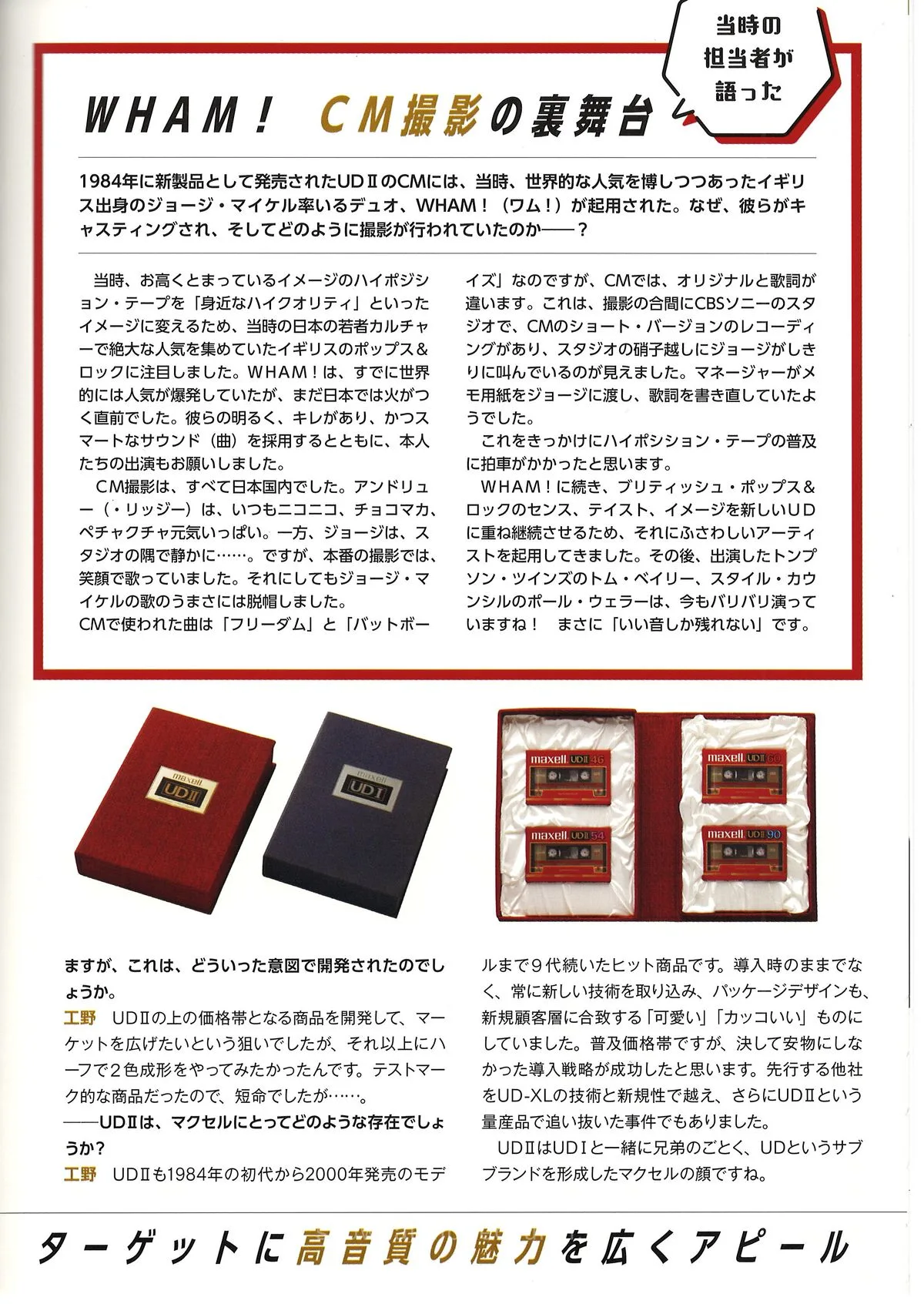 当時の担当者が語った

WHAM! CM撮影の裏舞台

1984年に新製品として発売されたUDⅡのCMには、当時、世界的な人気を博しつつあったイギリス出身のジョージ・マイケル率いるデュオ、WHAM！（ワム！）が起用された。なぜ、彼らがキャスティングされ、そしてどのように撮影が行われていたのか——？

当時、お高くとまっているイメージのハイポジション・テープを「身近なハイクオリティ」といったイメージに変えるため、当時の日本の若者カルチャーで絶大な人気を集めていたイギリスのポップス＆ロックに注目しました。WHAM！は、すでに世界的には人気が爆発していたが、まだ日本では火がつく直前でした。彼らの明るく、キレがあり、かつスマートなサウンド（曲）を採用するとともに、本人たちの出演もお願いしました。

CM撮影は、すべて日本国内でした。アンドリュー（・リッジー）は、いつもニコニコ、チョコマカ、ペチャクチャ元気いっぱい。一方、ジョージは、スタジオの隅で静かに……。ですが、本番の撮影では、笑顔で歌っていました。それにしてもジョージ・マイケルの歌のうまさには脱帽しました。

CMで使われた曲は「フリーダム」と「バットボーイズ」なのですが、CMでは、オリジナルと歌詞が違います。これは、撮影の合間にCBSソニーのスタジオで、CMのショート・バージョンのレコーディングがあり、スタジオの硝子越しにジョージがしきりに叫んでいるのが見えました。マネージャーがメモ用紙をジョージに渡し、歌詞を書き直していたようでした。

これをきっかけにハイポシション・テープの普及に拍車がかかったと思います。

WHAM！に続き、ブリティッシュ・ポップス＆ロックのセンス、テイスト、イメージを新しいUDに重ね継続させるため、それにふさわしいアーティストを起用してきました。その後、出演したトンプソン・ツインズのトム・ベイリー、スタイル・カウンシルのポール・ウェラーは、今もバリバリ演っていますね！ まさに「いい音しか残れない」です。

maxell UDⅡ
maxell UDⅠ
maxell UDⅡ 46
maxell UDⅡ 60
maxell UDⅡ 54
maxell UDⅡ 90

ますが、これは、どういった意図で開発されたのでしょうか。

工野 UDⅡの上の価格帯となる商品を開発して、マーケットを広げたいという狙いでしたが、それ以上にハーフで2色成形をやってみたかったんです。テストマーク的な商品だったので、短命でしたが……。

——UDⅡは、マクセルにとってどのような存在でしょうか？

工野 UDⅡも1984年の初代から2000年発売のモデルまで9代続いたヒット商品です。導入時のままでなく、常に新しい技術を取り込み、パッケージデザインも、新規顧客層に合致する「可愛い」「カッコいい」ものにしていました。普及価格帯ですが、決して安物にしなかった導入戦略が成功したと思います。先行する他社をUD-XLの技術と新規性で越え、さらにUDⅡという量産品で追い抜いた事件でもありました。

UDⅡはUDⅠと一緒に兄弟のごとく、UDというサブブランドを形成したマクセルの顔ですね。

ターゲットに高音質の魅力を広くアピール